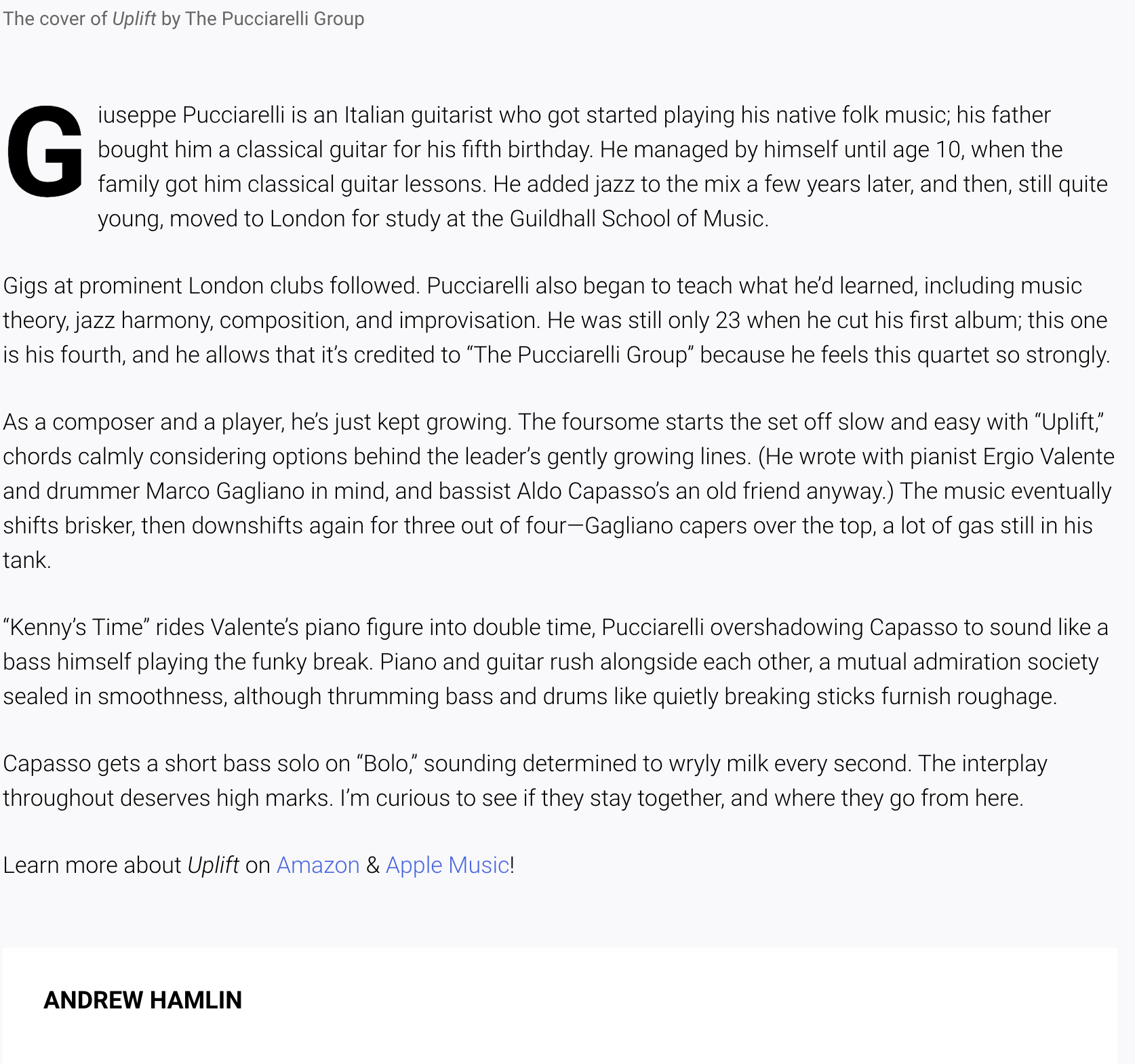 The cover of Uplift by The Pucciarelli Group

Giuseppe Pucciarelli is an Italian guitarist who got started playing his native folk music; his father bought him a classical guitar for his fifth birthday. He managed by himself until age 10, when the family got him classical guitar lessons. He added jazz to the mix a few years later, and then, still quite young, moved to London for study at the Guildhall School of Music.

Gigs at prominent London clubs followed. Pucciarelli also began to teach what he'd learned, including music theory, jazz harmony, composition, and improvisation. He was still only 23 when he cut his first album; this one is his fourth, and he allows that it's credited to "The Pucciarelli Group" because he feels this quartet so strongly.

As a composer and a player, he's just kept growing. The foursome starts the set off slow and easy with "Uplift," chords calmly considering options behind the leader's gently growing lines. (He wrote with pianist Ergio Valente and drummer Marco Gagliano in mind, and bassist Aldo Capasso's an old friend anyway.) The music eventually shifts brisker, then downshifts again for three out of four—Gagliano capers over the top, a lot of gas still in his tank.

"Kenny's Time" rides Valente's piano figure into double time, Pucciarelli overshadowing Capasso to sound like a bass himself playing the funky break. Piano and guitar rush alongside each other, a mutual admiration society sealed in smoothness, although thrumming bass and drums like quietly breaking sticks furnish roughage.

Capasso gets a short bass solo on "Bolo," sounding determined to wryly milk every second. The interplay throughout deserves high marks. I'm curious to see if they stay together, and where they go from here.

Learn more about Uplift on Amazon & Apple Music!

ANDREW HAMLIN